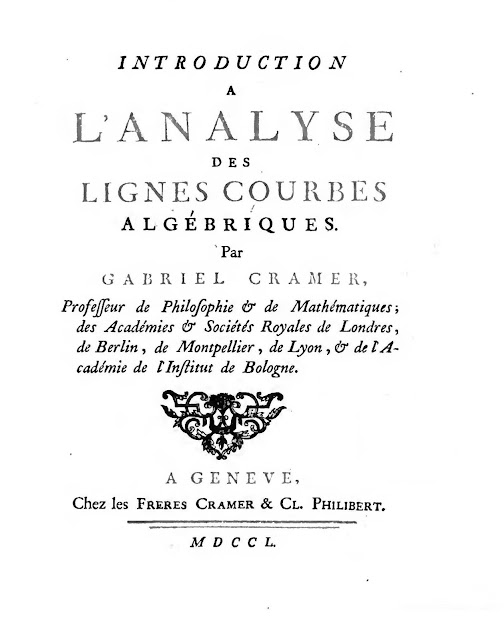 INTRODUCTION
A
L'ANALYSE
DES
LIGNES COURBES
ALGÉBRIQUES.
Par
GABRIEL CRAMER,
Professeur de Philosophie & de Mathématiques; des Académies & Sociétés Royales de Londres, de Berlin, de Montpellier, de Lyon, & de l'Académie de l'Institut de Bologne.

A GENEVE,
Chez les FRERES CRAMER & CL. PHILIBERT.

MDCCL.